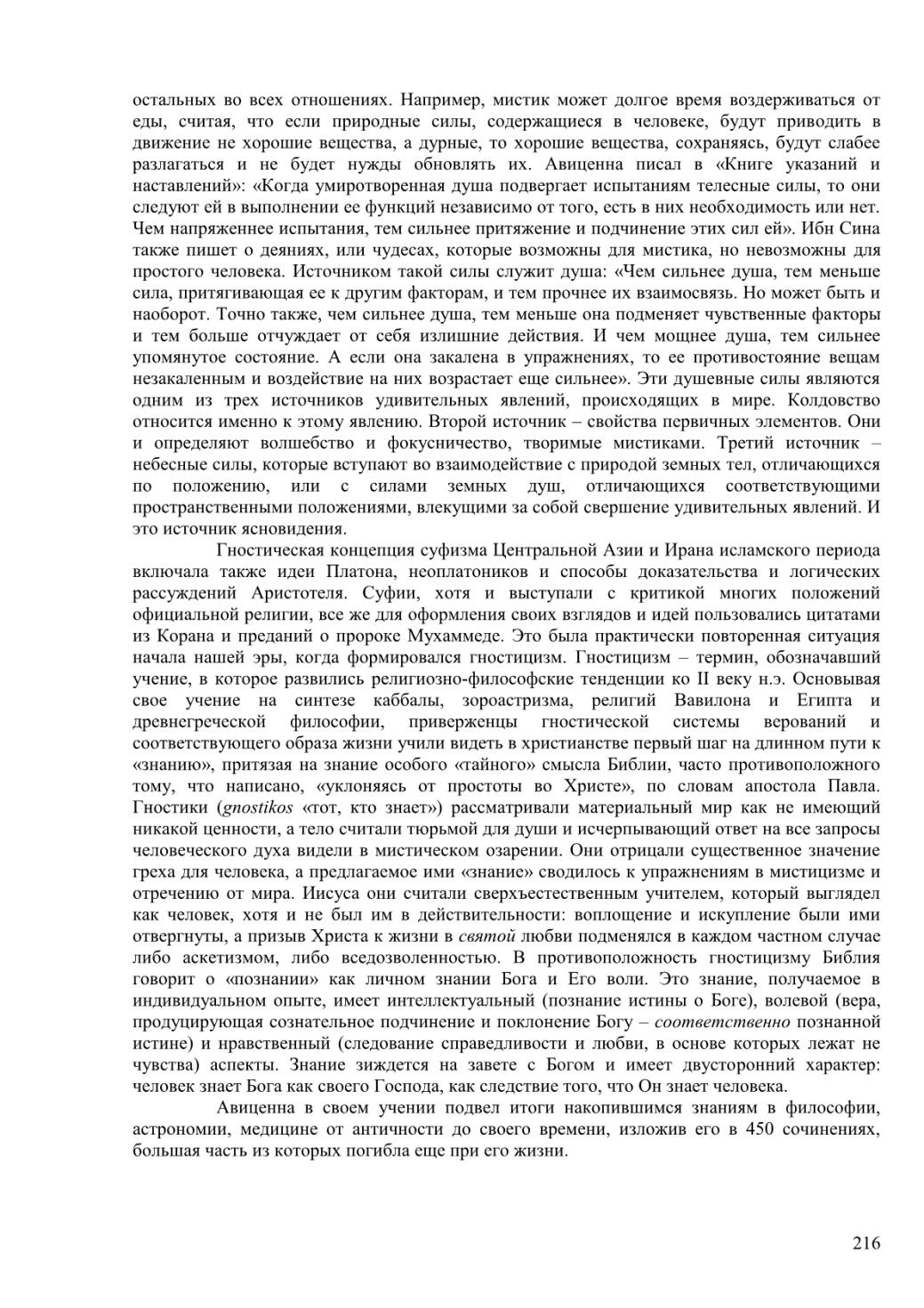 остальных во всех отношениях. Например, мистик может долгое время воздерживаться от еды, считая, что если природные силы, содержащиеся в человеке, будут приводить в движение не хорошие вещества, а дурные, то хорошие вещества, сохраняясь, будут слабее разлагаться и не будет нужды обновлять их. Авиценна писал в «Книге указаний и наставлений»: «Когда умиротворенная душа подвергает испытаниям телесные силы, то они следуют ей в выполнении ее функций независимо от того, есть в них необходимость или нет. Чем напряженнее испытания, тем сильнее притяжение и подчинение этих сил ей». Ибн Сина также пишет о деяниях, или чудесах, которые возможны для мистика, но невозможны для простого человека. Источником такой силы служит душа: «Чем сильнее душа, тем меньше сила, притягивающая ее к другим факторам, и тем прочнее их взаимосвязь. Но может быть и наоборот. Точно также, чем сильнее душа, тем меньше она подменяет чувственные факторы и тем больше отчуждает от себя излишние действия. И чем мощнее душа, тем сильнее упомянутое состояние. А если она закалена в упражнениях, то ее противостояние вещам незакаленным и воздействие на них возрастает еще сильнее». Эти душевные силы являются одним из трех источников удивительных явлений, происходящих в мире. Колдовство относится именно к этому явлению. Второй источник – свойства первичных элементов. Они и определяют волшебство и фокусничество, творимые мистиками. Третий источник – небесные силы, которые вступают во взаимодействие с природой земных тел, отличающихся по положению, или с силами земных душ, отличающихся соответствующими пространственными положениями, влекущими за собой свершение удивительных явлений. И это источник ясновидения.

Гностическая концепция суфизма Центральной Азии и Ирана исламского периода включала также идеи Платона, неоплатоников и способы доказательства и логических рассуждений Аристотеля. Суфии, хотя и выступали с критикой многих положений официальной религии, все же для оформления своих взглядов и идей пользовались цитатами из Корана и преданий о пророке Мухаммеде. Это была практически повторенная ситуация начала нашей эры, когда формировался гностицизм. Гностицизм – термин, обозначавший учение, в которое развились религиозно-философские тенденции ко II веку н.э. Основывая свое учение на синтезе каббалы, зороастризма, религий Вавилона и Египта и древнегреческой философии, приверженцы гностической системы верований и соответствующего образа жизни учили видеть в христианстве первый шаг на длинном пути к «знанию», притязая на знание особого «тайного» смысла Библии, часто противоположного тому, что написано, «уклоняясь от простоты во Христе», по словам апостола Павла. Гностики (gnostikos «тот, кто знает») рассматривали материальный мир как не имеющий никакой ценности, а тело считали тюрьмой для души и исчерпывающий ответ на все запросы человеческого духа видели в мистическом озарении. Они отрицали существенное значение греха для человека, а предлагаемое ими «знание» сводилось к упражнениям в мистицизме и отречению от мира. Иисуса они считали сверхъестественным учителем, который выглядел как человек, хотя и не был им в действительности: воплощение и искупление были ими отвергнуты, а призыв Христа к жизни в святой любви подменялся в каждом частном случае либо аскетизмом, либо вседозволенностью. В противоположность гностицизму Библия говорит о «познании» как личном знании Бога и Его воли. Это знание, получаемое в индивидуальном опыте, имеет интеллектуальный (познание истины о Боге), волевой (вера, продуцирующая сознательное подчинение и поклонение Богу – соответственно познанной истине) и нравственный (следование справедливости и любви, в основе которых лежат не чувства) аспекты. Знание зиждется на завете с Богом и имеет двусторонний характер: человек знает Бога как своего Господа, как следствие того, что Он знает человека.

Авиценна в своем учении подвел итоги накопившимся знаниям в философии, астрономии, медицине от античности до своего времени, изложив его в 450 сочинениях, большая часть из которых погибла еще при его жизни.

216